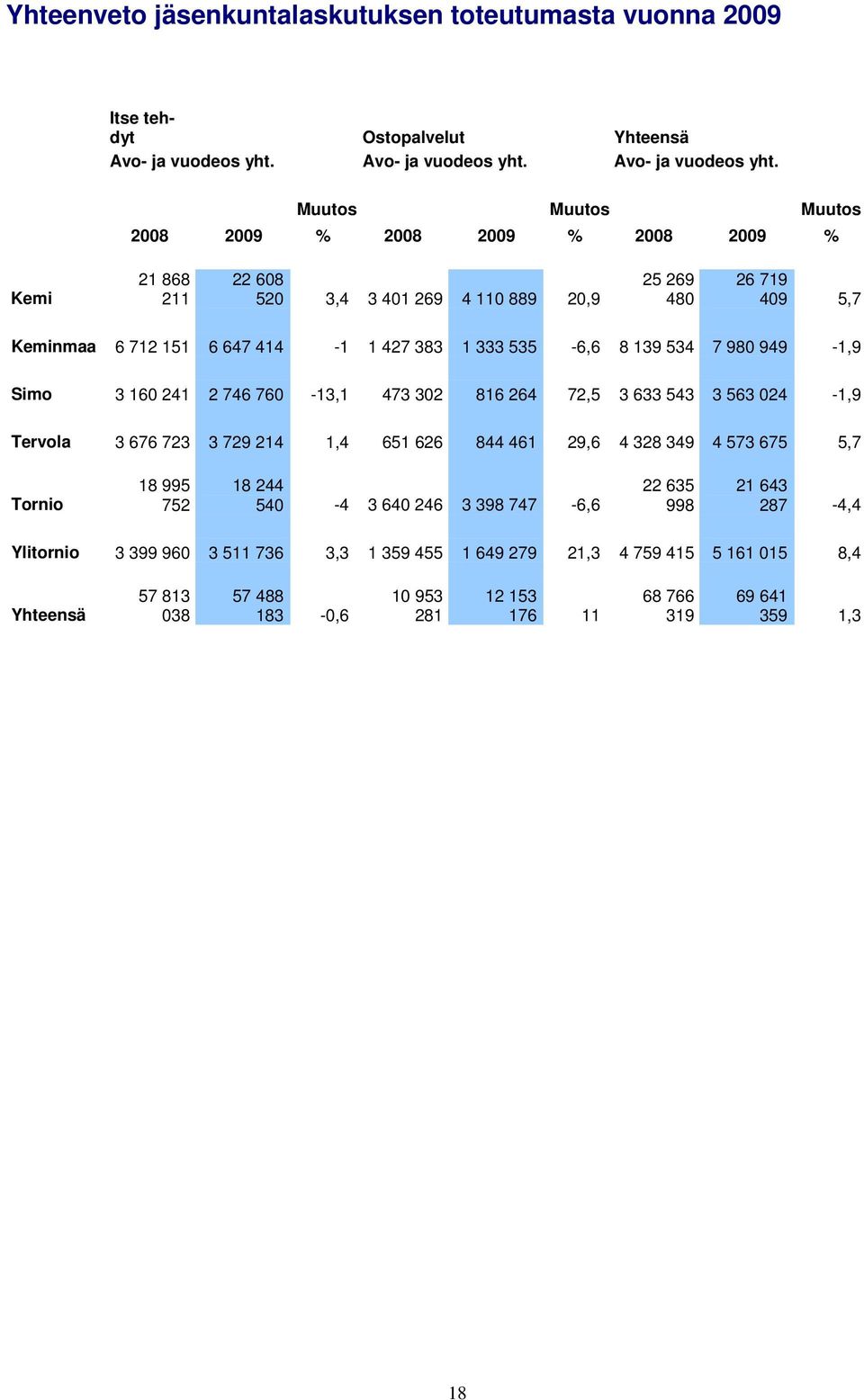 Yhteenveto jäsenkuntalaskutuksen toteutumasta vuonna 2009

| | Itse tehdyt Avo- ja vuodeos yht. | | | Ostopalvelut Avo- ja vuodeos yht. | | | Yhteensä Avo- ja vuodeos yht. | | |
|---|---|---|---|---|---|---|---|---|---|
| | 2008 | 2009 | Muutos % | 2008 | 2009 | Muutos % | 2008 | 2009 | Muutos % |
| Kemi | 21 868 211 | 22 608 520 | 3,4 | 3 401 269 | 4 110 889 | 20,9 | 25 269 480 | 26 719 409 | 5,7 |
| Keminmaa | 6 712 151 | 6 647 414 | -1 | 1 427 383 | 1 333 535 | -6,6 | 8 139 534 | 7 980 949 | -1,9 |
| Simo | 3 160 241 | 2 746 760 | -13,1 | 473 302 | 816 264 | 72,5 | 3 633 543 | 3 563 024 | -1,9 |
| Tervola | 3 676 723 | 3 729 214 | 1,4 | 651 626 | 844 461 | 29,6 | 4 328 349 | 4 573 675 | 5,7 |
| Tornio | 18 995 752 | 18 244 540 | -4 | 3 640 246 | 3 398 747 | -6,6 | 22 635 998 | 21 643 287 | -4,4 |
| Ylitornio | 3 399 960 | 3 511 736 | 3,3 | 1 359 455 | 1 649 279 | 21,3 | 4 759 415 | 5 161 015 | 8,4 |
| Yhteensä | 57 813 038 | 57 488 183 | -0,6 | 10 953 281 | 12 153 176 | 11 | 68 766 319 | 69 641 359 | 1,3 |

18